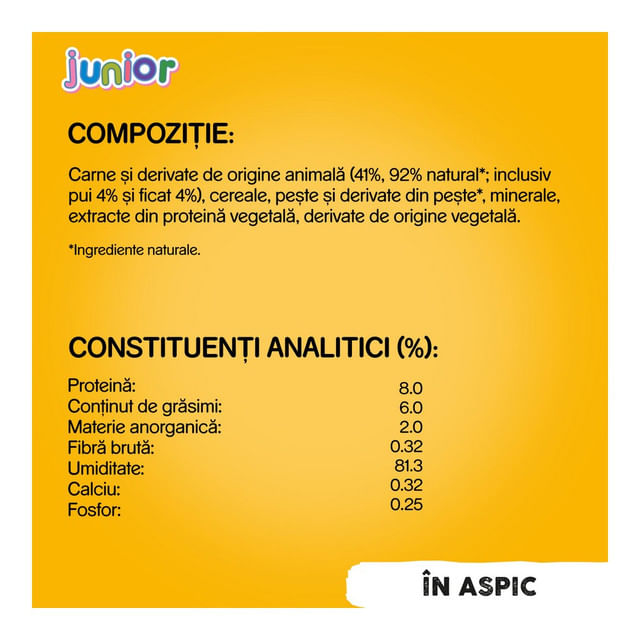 junior

COMPOZIȚIE:

Carne și derivate de origine animală (41%, 92% natural*; inclusiv pui 4% și ficat 4%), cereale, pește și derivate din pește*, minerale, extracte din proteină vegetală, derivate de origine vegetală.

*Ingrediente naturale.

CONSTITUENȚI ANALITICI (%):

| | |
|---|---|
| Proteină: | 8.0 |
| Conținut de grăsimi: | 6.0 |
| Materie anorganică: | 2.0 |
| Fibră brută: | 0.32 |
| Umiditate: | 81.3 |
| Calciu: | 0.32 |
| Fosfor: | 0.25 |

ÎN ASPIC